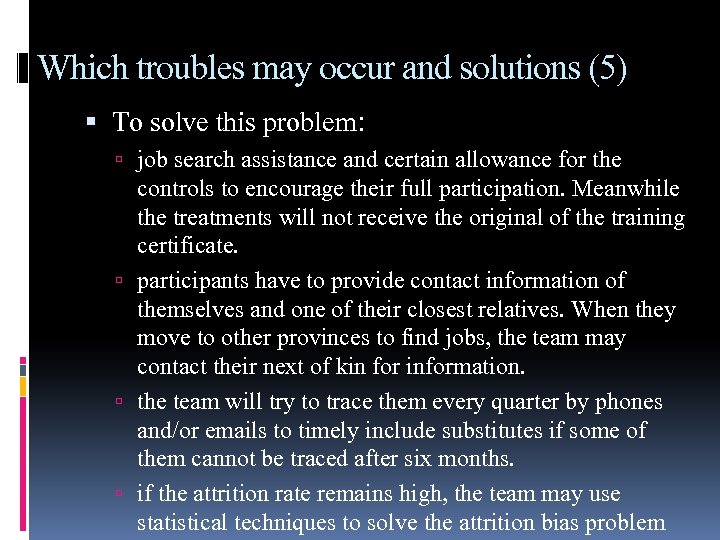 Which troubles may occur and solutions (5)

▪ To solve this problem:
▫ job search assistance and certain allowance for the controls to encourage their full participation. Meanwhile the treatments will not receive the original of the training certificate.
▫ participants have to provide contact information of themselves and one of their closest relatives. When they move to other provinces to find jobs, the team may contact their next of kin for information.
▫ the team will try to trace them every quarter by phones and/or emails to timely include substitutes if some of them cannot be traced after six months.
▫ if the attrition rate remains high, the team may use statistical techniques to solve the attrition bias problem